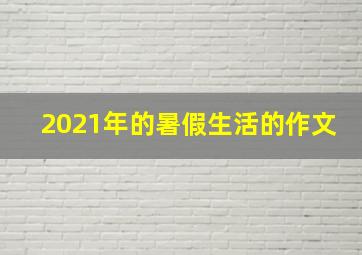 2021年的暑假生活的作文